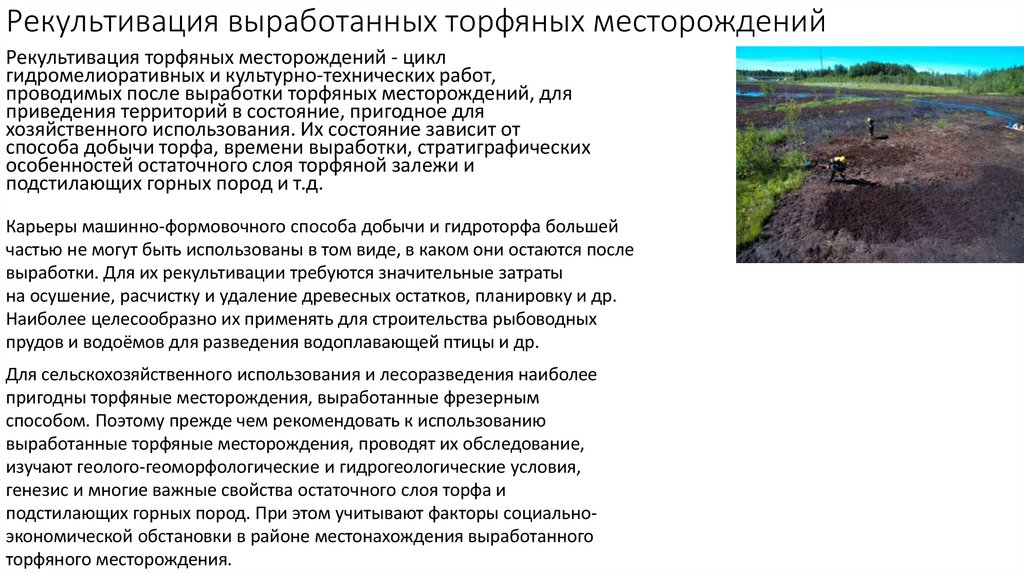 Рекультивация выработанных торфяных месторождений

Рекультивация торфяных месторождений - цикл гидромелиоративных и культурно-технических работ, проводимых после выработки торфяных месторождений, для приведения территорий в состояние, пригодное для хозяйственного использования. Их состояние зависит от способа добычи торфа, времени выработки, стратиграфических особенностей остаточного слоя торфяной залежи и подстилающих горных пород и т.д.

Карьеры машинно-формовочного способа добычи и гидроторфа большей частью не могут быть использованы в том виде, в каком они остаются после выработки. Для их рекультивации требуются значительные затраты на осушение, расчистку и удаление древесных остатков, планировку и др. Наиболее целесообразно их применять для строительства рыбоводных прудов и водоёмов для разведения водоплавающей птицы и др.

Для сельскохозяйственного использования и лесоразведения наиболее пригодны торфяные месторождения, выработанные фрезерным способом. Поэтому прежде чем рекомендовать к использованию выработанные торфяные месторождения, проводят их обследование, изучают геолого-геоморфологические и гидрогеологические условия, генезис и многие важные свойства остаточного слоя торфа и подстилающих горных пород. При этом учитывают факторы социально-экономической обстановки в районе местонахождения выработанного торфяного месторождения.